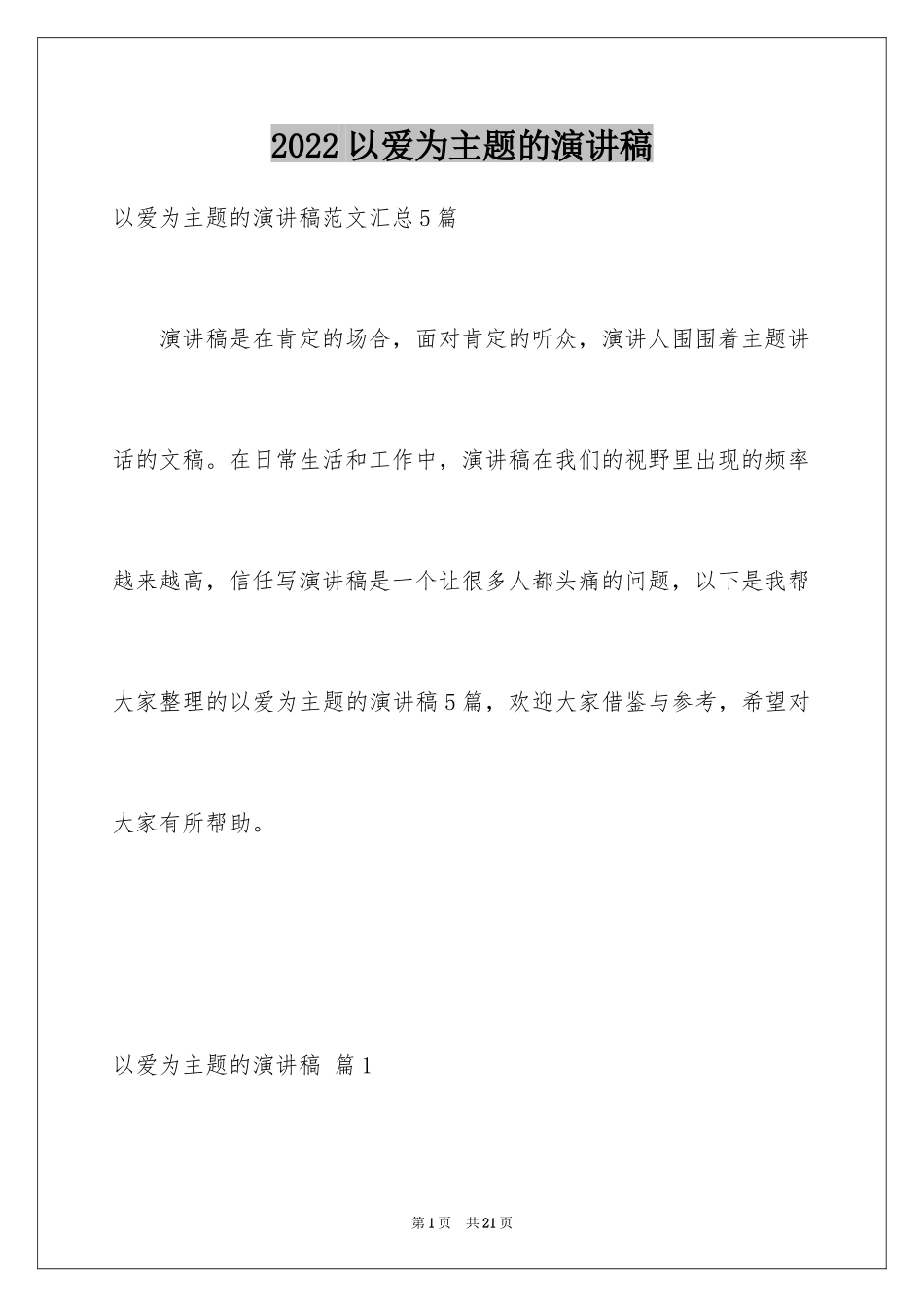 2022 以爱为主题的演讲稿

以爱为主题的演讲稿范文汇总 5 篇

演讲稿是在肯定的场合，面对肯定的听众，演讲人围围着主题讲话的文稿。在日常生活和工作中，演讲稿在我们的视野里出现的频率越来越高，信任写演讲稿是一个让很多人都头痛的问题，以下是我帮大家整理的以爱为主题的演讲稿 5 篇，欢迎大家借鉴与参考，希望对大家有所帮助。

以爱为主题的演讲稿 篇 1

第 1 页 共 21 页